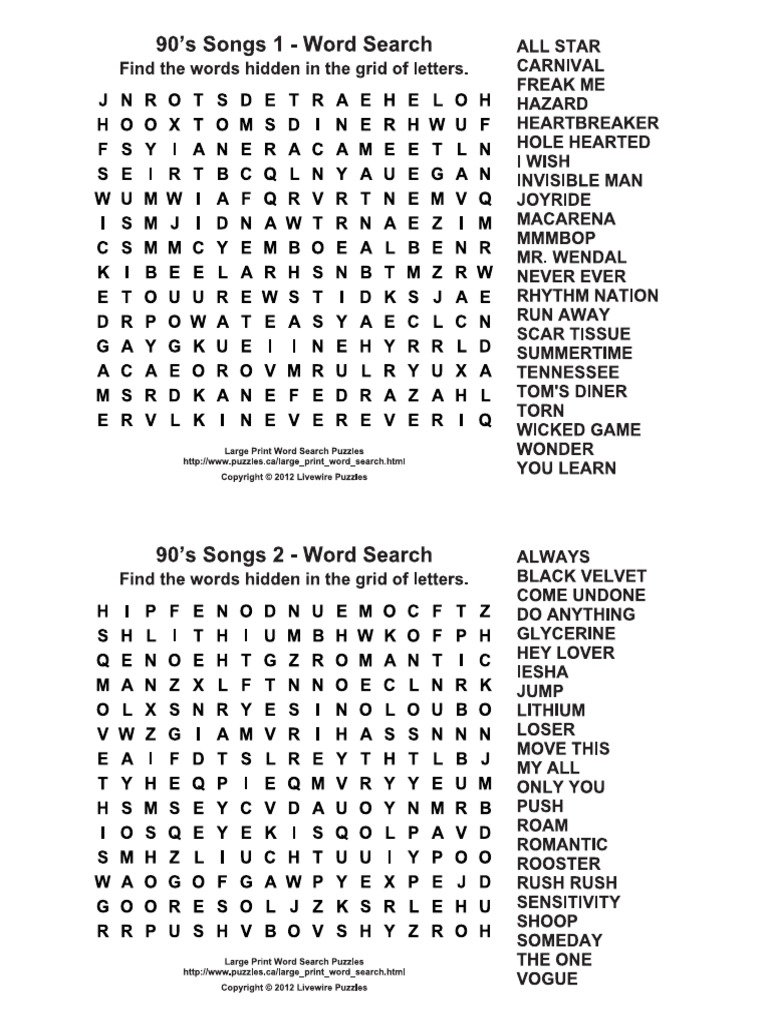 90's Songs 1 - Word Search
Find the words hidden in the grid of letters.

J N R O T S D E T R A E H E L O H
H O O X T O M S D I N E R H W U F
F S Y I A N E R A C A M E E T L N
S E I R T B C Q L N Y A U E G A N
W U M W I A F Q R V R T N E M V Q
I S M J I D N A W T R N A E Z I M
C S M M C Y E M B O E A L B E N R
K I B E E L A R H S N B T M Z R W
E T O U U R E W S T I D K S J A E
D R P O W A T E A S Y A E C L C N
G A Y G K U E I I N E H Y R R L D
A C A E O R O V M R U L R Y U X A
M S R D K A N E F E D R A Z A H L
E R V L K I N E V E R E V E R I Q

Large Print Word Search Puzzles
http://www.puzzles.ca/large_print_word_search.html
Copyright © 2012 Livewire Puzzles

ALL STAR
CARNIVAL
FREAK ME
HAZARD
HEARTBREAKER
HOLE HEARTED
I WISH
INVISIBLE MAN
JOYRIDE
MACARENA
MMMBOP
MR. WENDAL
NEVER EVER
RHYTHM NATION
RUN AWAY
SCAR TISSUE
SUMMERTIME
TENNESSEE
TOM'S DINER
TORN
WICKED GAME
WONDER
YOU LEARN

90's Songs 2 - Word Search
Find the words hidden in the grid of letters.

H I P F E N O D N U E M O C F T Z
S H L I T H I U M B H W K O F P H
Q E N O E H T G Z R O M A N T I C
M A N Z X L F T N N O E C L N R K
O L X S N R Y E S I N O L O U B O
V W Z G I A M V R I H A S S N N N
E A I F D T S L R E Y T H T L B J
T Y H E Q P I E Q M V R Y Y E U M
H S M S E Y C V D A U O Y N M R B
I O S Q E Y E K I S Q O L P A V D
S M H Z L I U C H T U U I Y P O O
W A O G O F G A W P Y E X P E J D
G O O R E S O L J Z K S R L E H U
R R P U S H V B O V S H Y Z R O H

Large Print Word Search Puzzles
http://www.puzzles.ca/large_print_word_search.html
Copyright © 2012 Livewire Puzzles

ALWAYS
BLACK VELVET
COME UNDONE
DO ANYTHING
GLYCERINE
HEY LOVER
IESHA
JUMP
LITHIUM
LOSER
MOVE THIS
MY ALL
ONLY YOU
PUSH
ROAM
ROMANTIC
ROOSTER
RUSH RUSH
SENSITIVITY
SHOOP
SOMEDAY
THE ONE
VOGUE